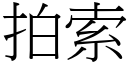 拍索